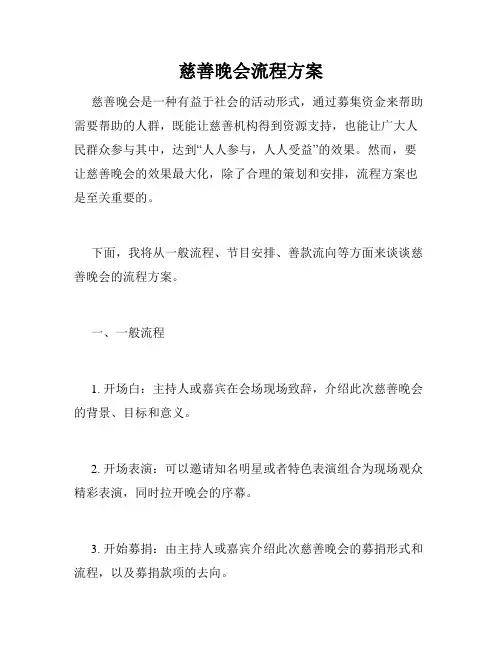 慈善晚会流程方案

慈善晚会是一种有益于社会的活动形式，通过募集资金来帮助需要帮助的人群，既能让慈善机构得到资源支持，也能让广大人民群众参与其中，达到“人人参与，人人受益”的效果。然而，要让慈善晚会的效果最大化，除了合理的策划和安排，流程方案也是至关重要的。

下面，我将从一般流程、节目安排、善款流向等方面来谈谈慈善晚会的流程方案。

一、一般流程

1. 开场白：主持人或嘉宾在会场现场致辞，介绍此次慈善晚会的背景、目标和意义。

2. 开场表演：可以邀请知名明星或者特色表演组合为现场观众精彩表演，同时拉开晚会的序幕。

3. 开始募捐：由主持人或嘉宾介绍此次慈善晚会的募捐形式和流程，以及募捐款项的去向。